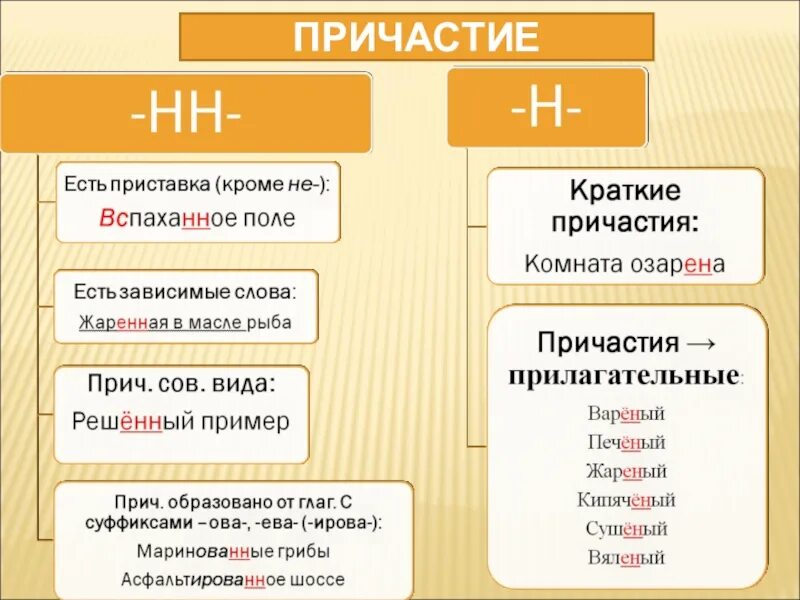 ПРИЧАСТИЕ

-НН-

Есть приставка (кроме не-):
Вспаханное поле

Есть зависимые слова:
Жаренная в масле рыба

Прич. сов. вида:
Решённый пример

Прич. образовано от глаг. С суффиксами –ова-, -ева- (-ирова-):
Маринованные грибы
Асфальтированное шоссе

-Н-

Краткие причастия:
Комната озарена

Причастия → прилагательные:
Варёный
Печёный
Жареный
Кипячёный
Сушёный
Вяленый